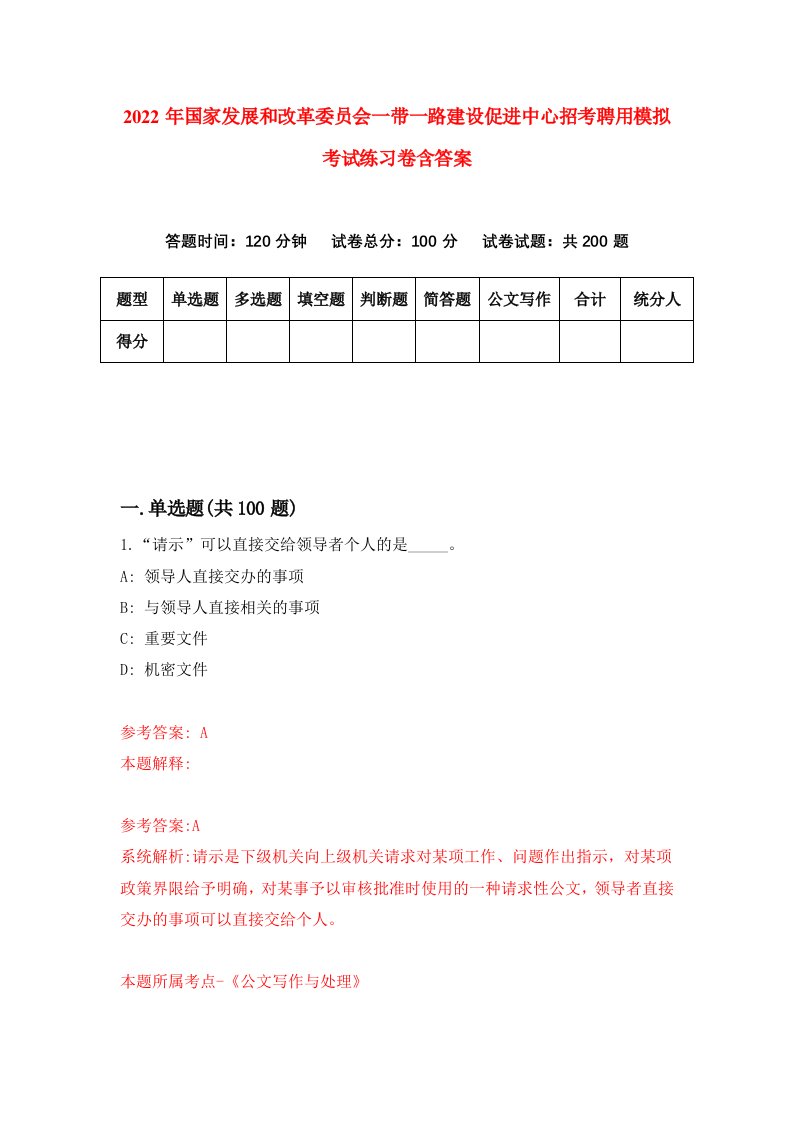 2022 年国家发展和改革委员会一带一路建设促进中心招考聘用模拟考试练习卷含答案

答题时间：120 分钟　试卷总分：100 分　试卷试题：共 200 题

| 题型 | 单选题 | 多选题 | 填空题 | 判断题 | 简答题 | 公文写作 | 合计 | 统分人 |
|---|---|---|---|---|---|---|---|---|
| 得分 | | | | | | | | |

一.单选题(共 100 题)

1.“请示”可以直接交给领导者个人的是_____。

A: 领导人直接交办的事项

B: 与领导人直接相关的事项

C: 重要文件

D: 机密文件

参考答案: A

本题解释:

参考答案:A

系统解析:请示是下级机关向上级机关请求对某项工作、问题作出指示，对某项政策界限给予明确，对某事予以审核批准时使用的一种请求性公文，领导者直接交办的事项可以直接交给个人。

本题所属考点-《公文写作与处理》